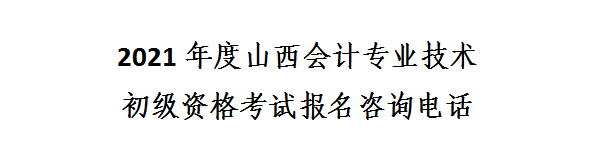 2021 年度山西会计专业技术
初级资格考试报名咨询电话